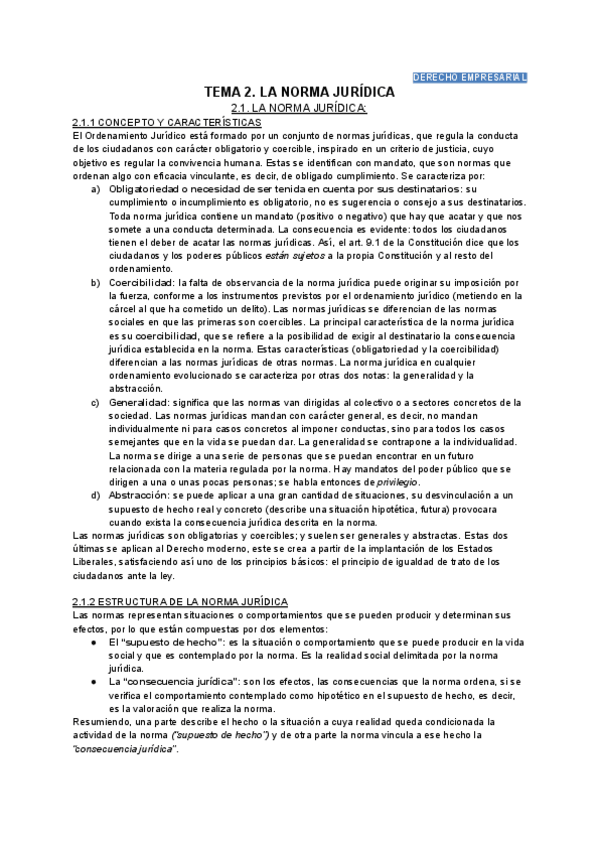 DERECHO EMPRESARIAL

TEMA 2. LA NORMA JURÍDICA

2.1. LA NORMA JURÍDICA:

2.1.1 CONCEPTO Y CARACTERÍSTICAS

El Ordenamiento Jurídico está formado por un conjunto de normas jurídicas, que regula la conducta de los ciudadanos con carácter obligatorio y coercible, inspirado en un criterio de justicia, cuyo objetivo es regular la convivencia humana. Estas se identifican con mandato, que son normas que ordenan algo con eficacia vinculante, es decir, de obligado cumplimiento. Se caracteriza por:

a) Obligatoriedad o necesidad de ser tenida en cuenta por sus destinatarios: su cumplimiento o incumplimiento es obligatorio, no es sugerencia o consejo a sus destinatarios. Toda norma jurídica contiene un mandato (positivo o negativo) que hay que acatar y que nos somete a una conducta determinada. La consecuencia es evidente: todos los ciudadanos tienen el deber de acatar las normas jurídicas. Así, el art. 9.1 de la Constitución dice que los ciudadanos y los poderes públicos están sujetos a la propia Constitución y al resto del ordenamiento.

b) Coercibilidad: la falta de observancia de la norma jurídica puede originar su imposición por la fuerza, conforme a los instrumentos previstos por el ordenamiento jurídico (metiendo en la cárcel al que ha cometido un delito). Las normas jurídicas se diferencian de las normas sociales en que las primeras son coercibles. La principal característica de la norma jurídica es su coercibilidad, que se refiere a la posibilidad de exigir al destinatario la consecuencia jurídica establecida en la norma. Estas características (obligatoriedad y la coercibilidad) diferencian a las normas jurídicas de otras normas. La norma jurídica en cualquier ordenamiento evolucionado se caracteriza por otras dos notas: la generalidad y la abstracción.

c) Generalidad: significa que las normas van dirigidas al colectivo o a sectores concretos de la sociedad. Las normas jurídicas mandan con carácter general, es decir, no mandan individualmente ni para casos concretos al imponer conductas, sino para todos los casos semejantes que en la vida se puedan dar. La generalidad se contrapone a la individualidad. La norma se dirige a una serie de personas que se puedan encontrar en un futuro relacionada con la materia regulada por la norma. Hay mandatos del poder público que se dirigen a uno o unas pocas personas; se habla entonces de privilegio.

d) Abstracción: se puede aplicar a una gran cantidad de situaciones, su desvinculación a un supuesto de hecho real y concreto (describe una situación hipotética, futura) provocara cuando exista la consecuencia jurídica descrita en la norma.

Las normas jurídicas son obligatorias y coercibles; y suelen ser generales y abstractas. Estas dos últimas se aplican al Derecho moderno, este se crea a partir de la implantación de los Estados Liberales, satisfaciendo así uno de los principios básicos: el principio de igualdad de trato de los ciudadanos ante la ley.

2.1.2 ESTRUCTURA DE LA NORMA JURÍDICA

Las normas representan situaciones o comportamientos que se pueden producir y determinan sus efectos, por lo que están compuestas por dos elementos:

● El "supuesto de hecho": es la situación o comportamiento que se puede producir en la vida social y que es contemplado por la norma. Es la realidad social delimitada por la norma jurídica.

● La "consecuencia jurídica": son los efectos, las consecuencias que la norma ordena, si se verifica el comportamiento contemplado como hipotético en el supuesto de hecho, es decir, es la valoración que realiza la norma.

Resumiendo, una parte describe el hecho o la situación a cuya realidad queda condicionada la actividad de la norma ("supuesto de hecho") y de otra parte la norma vincula a ese hecho la "consecuencia jurídica".